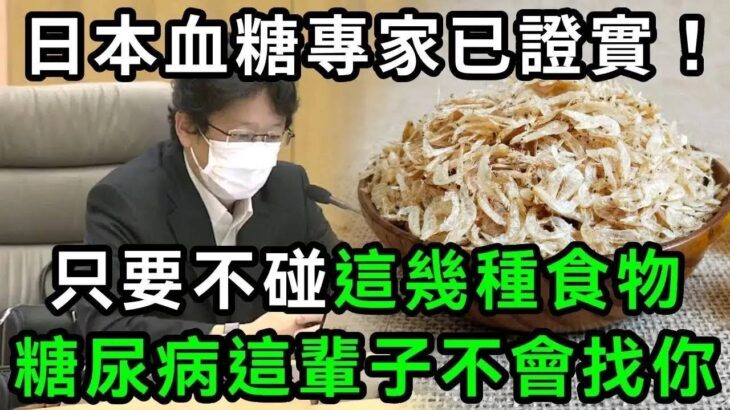 日本血糖專家已證實！

只要不碰這幾種食物

糖尿病這輩子不會找你